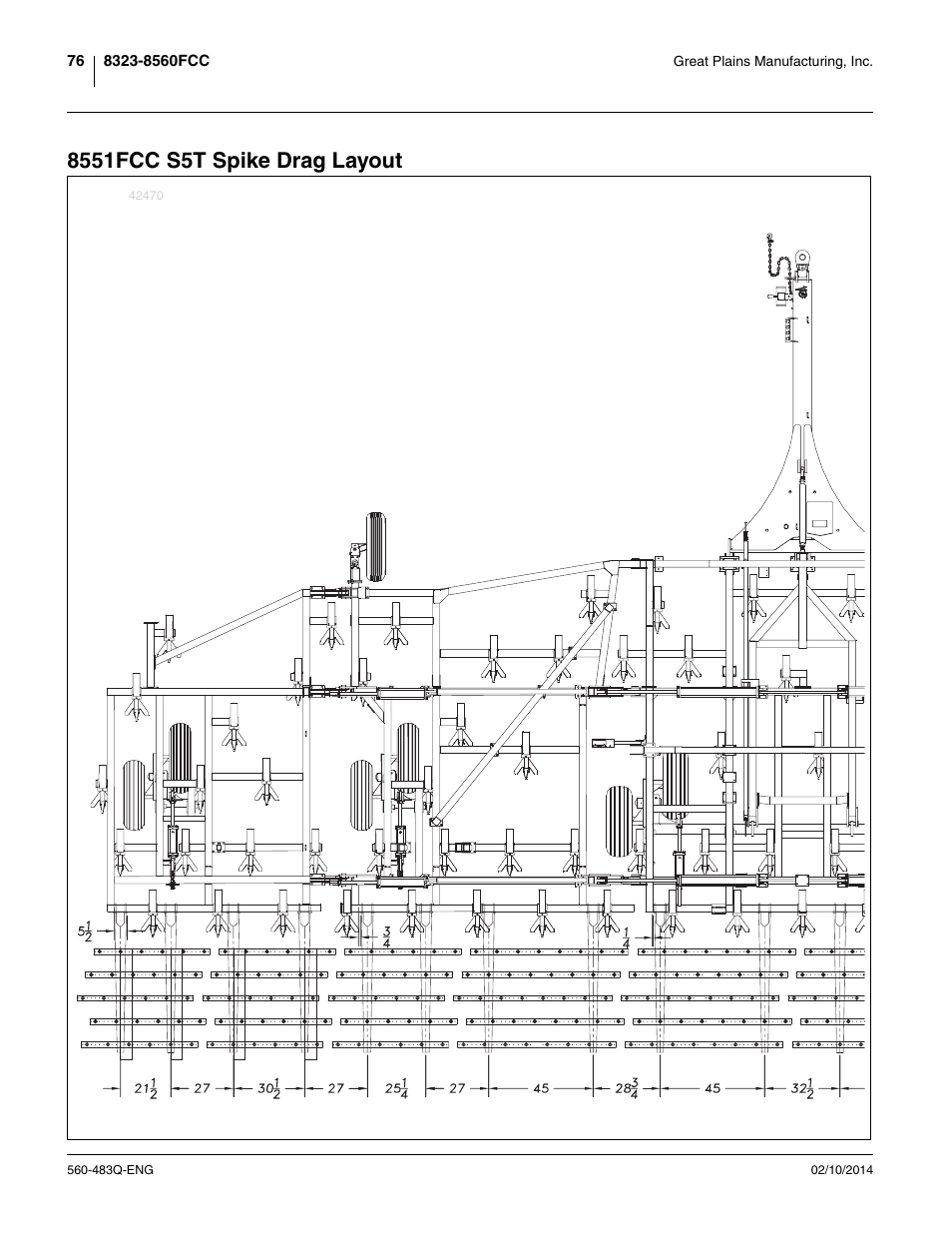 76 8323-8560FCC

Great Plains Manufacturing, Inc.

8551FCC S5T Spike Drag Layout

42470

$5\frac{1}{2}$

$\frac{3}{4}$

$\frac{1}{4}$

$21\frac{1}{2}$ 27 $30\frac{1}{2}$ 27 $25\frac{1}{4}$ 27 45 $28\frac{3}{4}$ 45 $32\frac{1}{2}$

560-483Q-ENG

02/10/2014